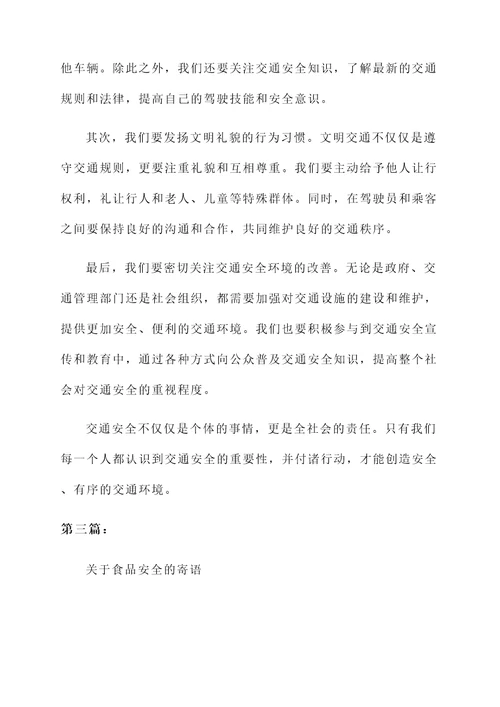 他车辆。除此之外，我们还要关注交通安全知识，了解最新的交通规则和法律，提高自己的驾驶技能和安全意识。

其次，我们要发扬文明礼貌的行为习惯。文明交通不仅仅是遵守交通规则，更要注重礼貌和互相尊重。我们要主动给予他人让行权利，礼让行人和老人、儿童等特殊群体。同时，在驾驶员和乘客之间要保持良好的沟通和合作，共同维护良好的交通秩序。

最后，我们要密切关注交通安全环境的改善。无论是政府、交通管理部门还是社会组织，都需要加强对交通设施的建设和维护，提供更加安全、便利的交通环境。我们也要积极参与到交通安全宣传和教育中，通过各种方式向公众普及交通安全知识，提高整个社会对交通安全的重视程度。

交通安全不仅仅是个体的事情，更是全社会的责任。只有我们每一个人都认识到交通安全的重要性，并付诸行动，才能创造安全、有序的交通环境。

第三篇：

关于食品安全的寄语